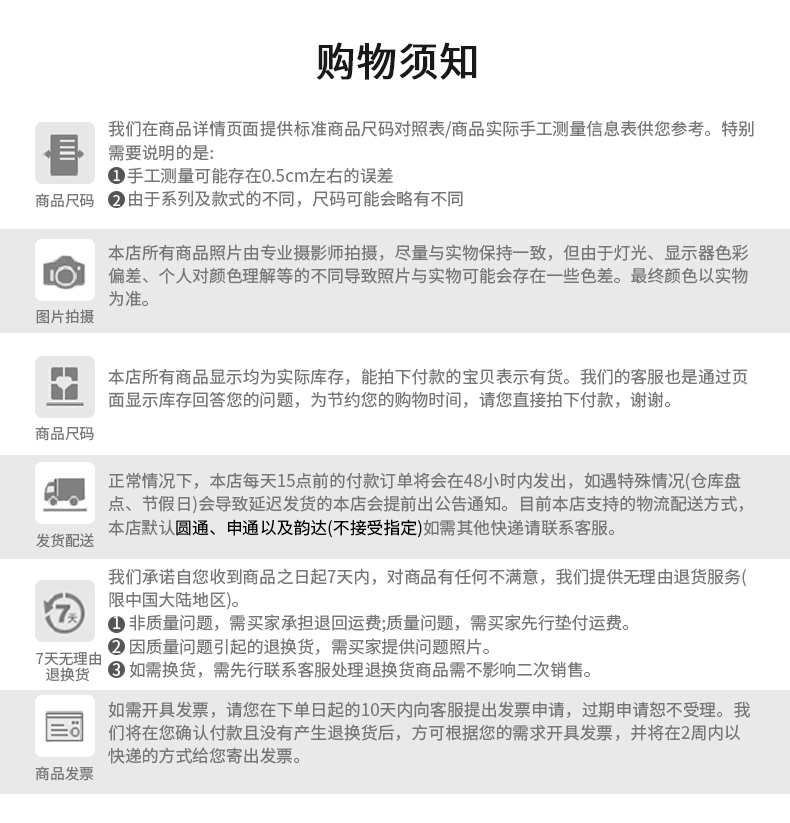 购物须知

商品尺码

我们在商品详情页面提供标准商品尺码对照表/商品实际手工测量信息表供您参考。特别需要说明的是:
❶手工测量可能存在0.5cm左右的误差
❷由于系列及款式的不同，尺码可能会略有不同

图片拍摄

本店所有商品照片由专业摄影师拍摄，尽量与实物保持一致，但由于灯光、显示器色彩偏差、个人对颜色理解等的不同导致照片与实物可能会存在一些色差。最终颜色以实物为准。

商品尺码

本店所有商品显示均为实际库存，能拍下付款的宝贝表示有货。我们的客服也是通过页面显示库存回答您的问题，为节约您的购物时间，请您直接拍下付款，谢谢。

发货配送

正常情况下，本店每天15点前的付款订单将会在48小时内发出，如遇特殊情况(仓库盘点、节假日)会导致延迟发货的本店会提前出公告通知。目前本店支持的物流配送方式，本店默认圆通、申通以及韵达(不接受指定)如需其他快递请联系客服。

7天
7天无理由退换货

我们承诺自您收到商品之日起7天内，对商品有任何不满意，我们提供无理由退货服务(限中国大陆地区)。
❶ 非质量问题，需买家承担退回运费;质量问题，需买家先行垫付运费。
❷ 因质量问题引起的退换货，需买家提供问题照片。
❸ 如需换货，需先行联系客服处理退换货商品需不影响二次销售。

商品发票

如需开具发票，请您在下单日起的10天内向客服提出发票申请，过期申请恕不受理。我们将在您确认付款且没有产生退换货后，方可根据您的需求开具发票，并将在2周内以快递的方式给您寄出发票。